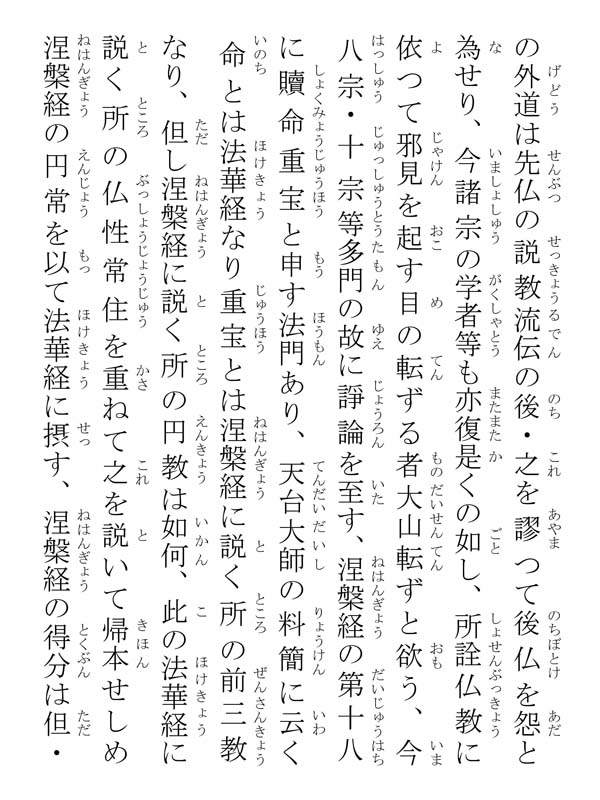 の外道は先仏の説教流伝の後・之を謬つて後仏を怨と為せり、今諸宗の学者等も亦復是くの如し、所詮仏教に依つて邪見を起す目の転ずる者大山転ずと欲う、今八宗・十宗等多門の故に諍論を至す、涅槃経の第十八に贖命重宝と申す法門あり、天台大師の料簡に云く命とは法華経なり重宝とは涅槃経に説く所の前三教なり、但し涅槃経に説く所の円教は如何、此の法華経に説く所の仏性常住を重ねて之を説いて帰本せしめ涅槃経の円常を以て法華経に摂す、涅槃経の得分は但・